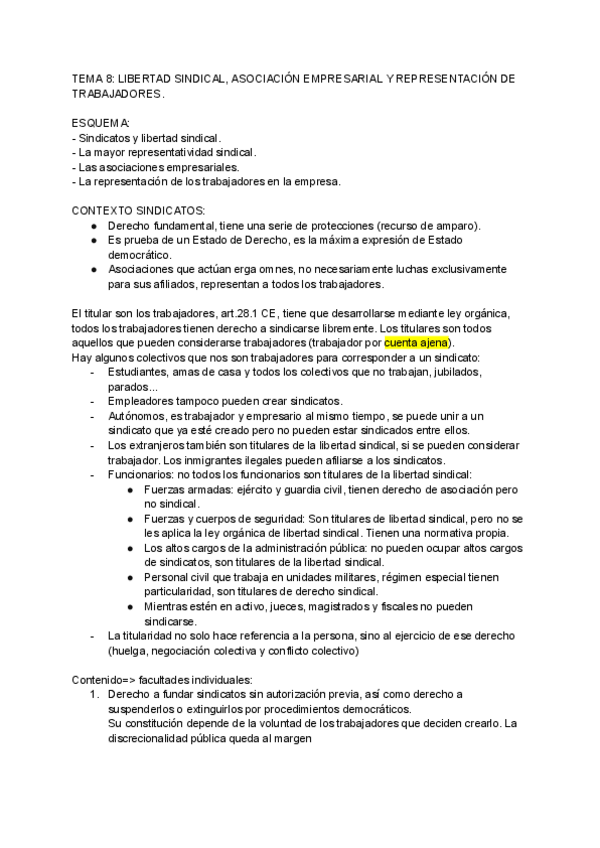 TEMA 8: LIBERTAD SINDICAL, ASOCIACIÓN EMPRESARIAL Y REPRESENTACIÓN DE TRABAJADORES.

ESQUEMA:
- Sindicatos y libertad sindical.
- La mayor representatividad sindical.
- Las asociaciones empresariales.
- La representación de los trabajadores en la empresa.

CONTEXTO SINDICATOS:
● Derecho fundamental, tiene una serie de protecciones (recurso de amparo).
● Es prueba de un Estado de Derecho, es la máxima expresión de Estado democrático.
● Asociaciones que actúan erga omnes, no necesariamente luchas exclusivamente para sus afiliados, representan a todos los trabajadores.

El titular son los trabajadores, art.28.1 CE, tiene que desarrollarse mediante ley orgánica, todos los trabajadores tienen derecho a sindicarse libremente. Los titulares son todos aquellos que pueden considerarse trabajadores (trabajador por cuenta ajena).
Hay algunos colectivos que nos son trabajadores para corresponder a un sindicato:
- Estudiantes, amas de casa y todos los colectivos que no trabajan, jubilados, parados...
- Empleadores tampoco pueden crear sindicatos.
- Autónomos, es trabajador y empresario al mismo tiempo, se puede unir a un sindicato que ya esté creado pero no pueden estar sindicados entre ellos.
- Los extranjeros también son titulares de la libertad sindical, si se pueden considerar trabajador. Los inmigrantes ilegales pueden afiliarse a los sindicatos.
- Funcionarios: no todos los funcionarios son titulares de la libertad sindical:
● Fuerzas armadas: ejército y guardia civil, tienen derecho de asociación pero no sindical.
● Fuerzas y cuerpos de seguridad: Son titulares de libertad sindical, pero no se les aplica la ley orgánica de libertad sindical. Tienen una normativa propia.
● Los altos cargos de la administración pública: no pueden ocupar altos cargos de sindicatos, son titulares de la libertad sindical.
● Personal civil que trabaja en unidades militares, régimen especial tienen particularidad, son titulares de derecho sindical.
● Mientras estén en activo, jueces, magistrados y fiscales no pueden sindicarse.
- La titularidad no solo hace referencia a la persona, sino al ejercicio de ese derecho (huelga, negociación colectiva y conflicto colectivo)

Contenido=> facultades individuales:
1. Derecho a fundar sindicatos sin autorización previa, así como derecho a suspenderlos o extinguirlos por procedimientos democráticos.
Su constitución depende de la voluntad de los trabajadores que deciden crearlo. La discrecionalidad pública queda al margen